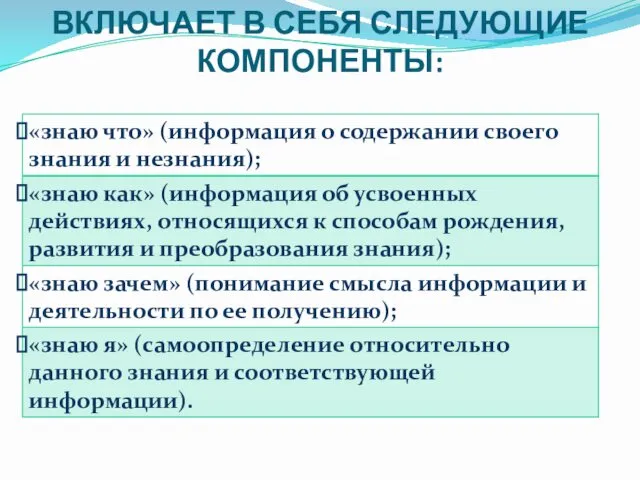 ВКЛЮЧАЕТ В СЕБЯ СЛЕДУЮЩИЕ КОМПОНЕНТЫ:

«знаю что» (информация о содержании своего знания и незнания);

«знаю как» (информация об усвоенных действиях, относящихся к способам рождения, развития и преобразования знания);

«знаю зачем» (понимание смысла информации и деятельности по ее получению);

«знаю я» (самоопределение относительно данного знания и соответствующей информации).